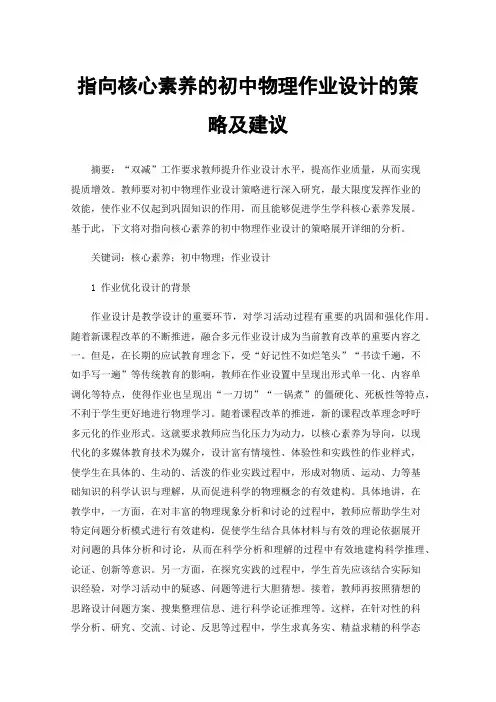 指向核心素养的初中物理作业设计的策略及建议

摘要：“双减”工作要求教师提升作业设计水平，提高作业质量，从而实现提质增效。教师要对初中物理作业设计策略进行深入研究，最大限度发挥作业的效能，使作业不仅起到巩固知识的作用，而且能够促进学生学科核心素养发展。基于此，下文将对指向核心素养的初中物理作业设计的策略展开详细的分析。

关键词：核心素养；初中物理；作业设计

1 作业优化设计的背景

作业设计是教学设计的重要环节，对学习活动过程有重要的巩固和强化作用。随着新课程改革的不断推进，融合多元作业设计成为当前教育改革的重要内容之一。但是，在长期的应试教育理念下，受“好记性不如烂笔头”“书读千遍，不如手写一遍”等传统教育的影响，教师在作业设置中呈现出形式单一化、内容单调化等特点，使得作业也呈现出“一刀切”“一锅煮”的僵硬化、死板性等特点，不利于学生更好地进行物理学习。随着课程改革的推进，新的课程改革理念呼吁多元化的作业形式。这就要求教师应当化压力为动力，以核心素养为导向，以现代化的多媒体教育技术为媒介，设计富有情境性、体验性和实践性的作业样式，使学生在具体的、生动的、活泼的作业实践过程中，形成对物质、运动、力等基础知识的科学认识与理解，从而促进科学的物理概念的有效建构。具体地讲，在教学中，一方面，在对丰富的物理现象分析和讨论的过程中，教师应帮助学生对特定问题分析模式进行有效建构，促使学生结合具体材料与有效的理论依据展开对问题的具体分析和讨论，从而在科学分析和理解的过程中有效地建构科学推理、论证、创新等意识。另一方面，在探究实践的过程中，学生首先应该结合实际知识经验，对学习活动中的疑惑、问题等进行大胆猜想。接着，教师再按照猜想的思路设计问题方案、搜集整理信息、进行科学论证推理等。这样，在针对性的科学分析、研究、交流、讨论、反思等过程中，学生求真务实、精益求精的科学态